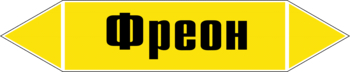 Фреон